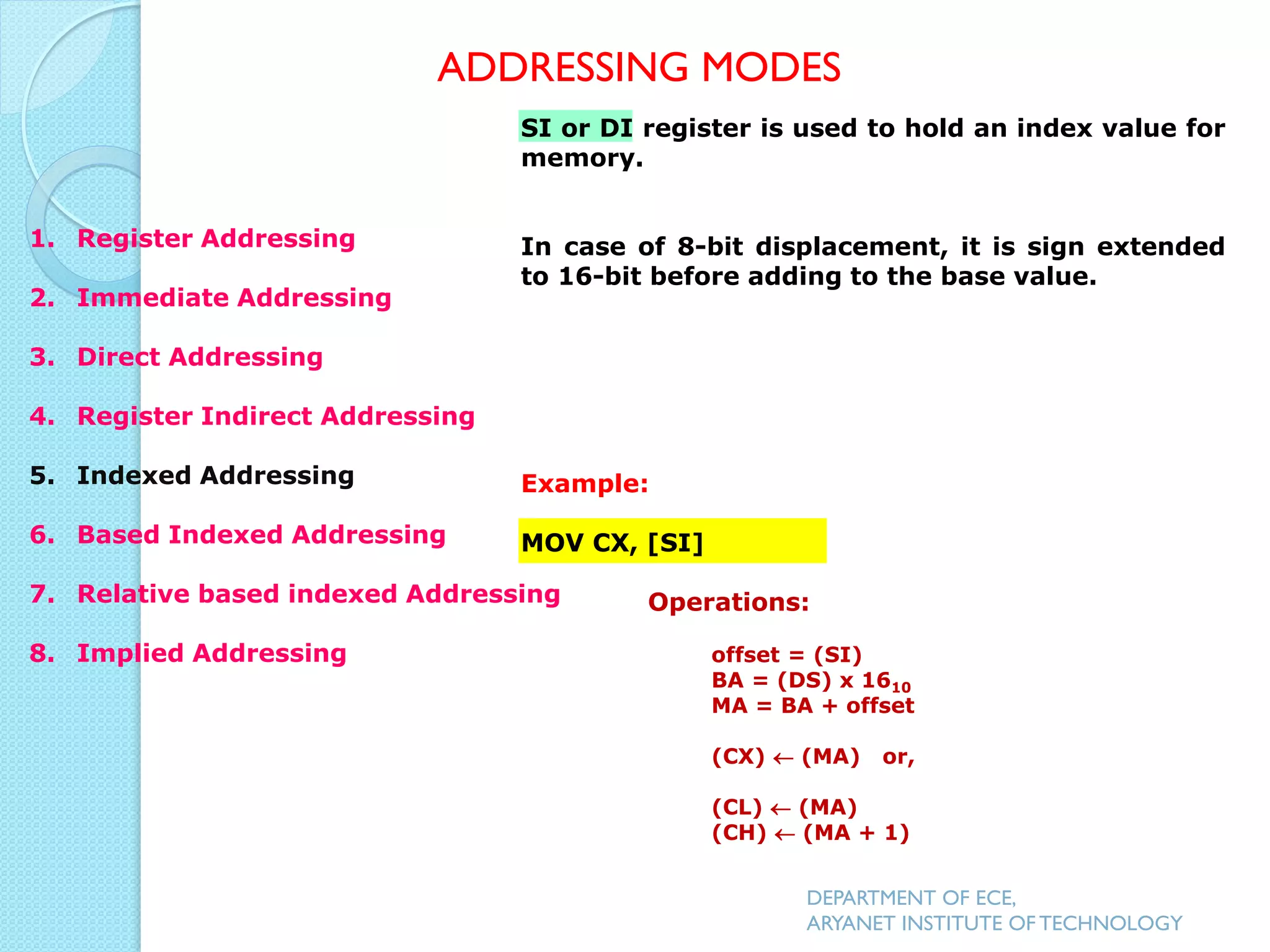 ADDRESSING MODES

1. Register Addressing

2. Immediate Addressing

3. Direct Addressing

4. Register Indirect Addressing

5. Indexed Addressing

6. Based Indexed Addressing

7. Relative based indexed Addressing

8. Implied Addressing

SI or DI register is used to hold an index value for memory.

In case of 8-bit displacement, it is sign extended to 16-bit before adding to the base value.

Example:

MOV CX, [SI]

Operations:

offset = (SI)
BA = (DS) x $16_{10}$
MA = BA + offset

(CX) $\leftarrow$ (MA) or,

(CL) $\leftarrow$ (MA)
(CH) $\leftarrow$ (MA + 1)

DEPARTMENT OF ECE,
ARYANET INSTITUTE OF TECHNOLOGY